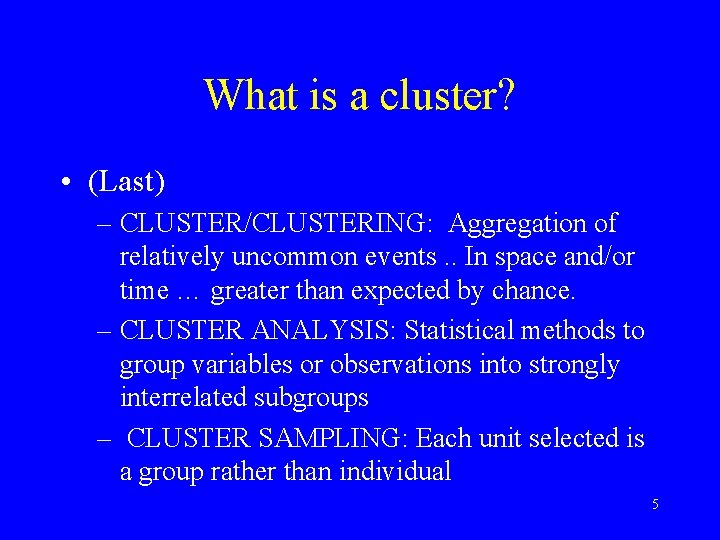 What is a cluster?

• (Last)

– CLUSTER/CLUSTERING: Aggregation of relatively uncommon events .. In space and/or time … greater than expected by chance.

– CLUSTER ANALYSIS: Statistical methods to group variables or observations into strongly interrelated subgroups

– CLUSTER SAMPLING: Each unit selected is a group rather than individual

5